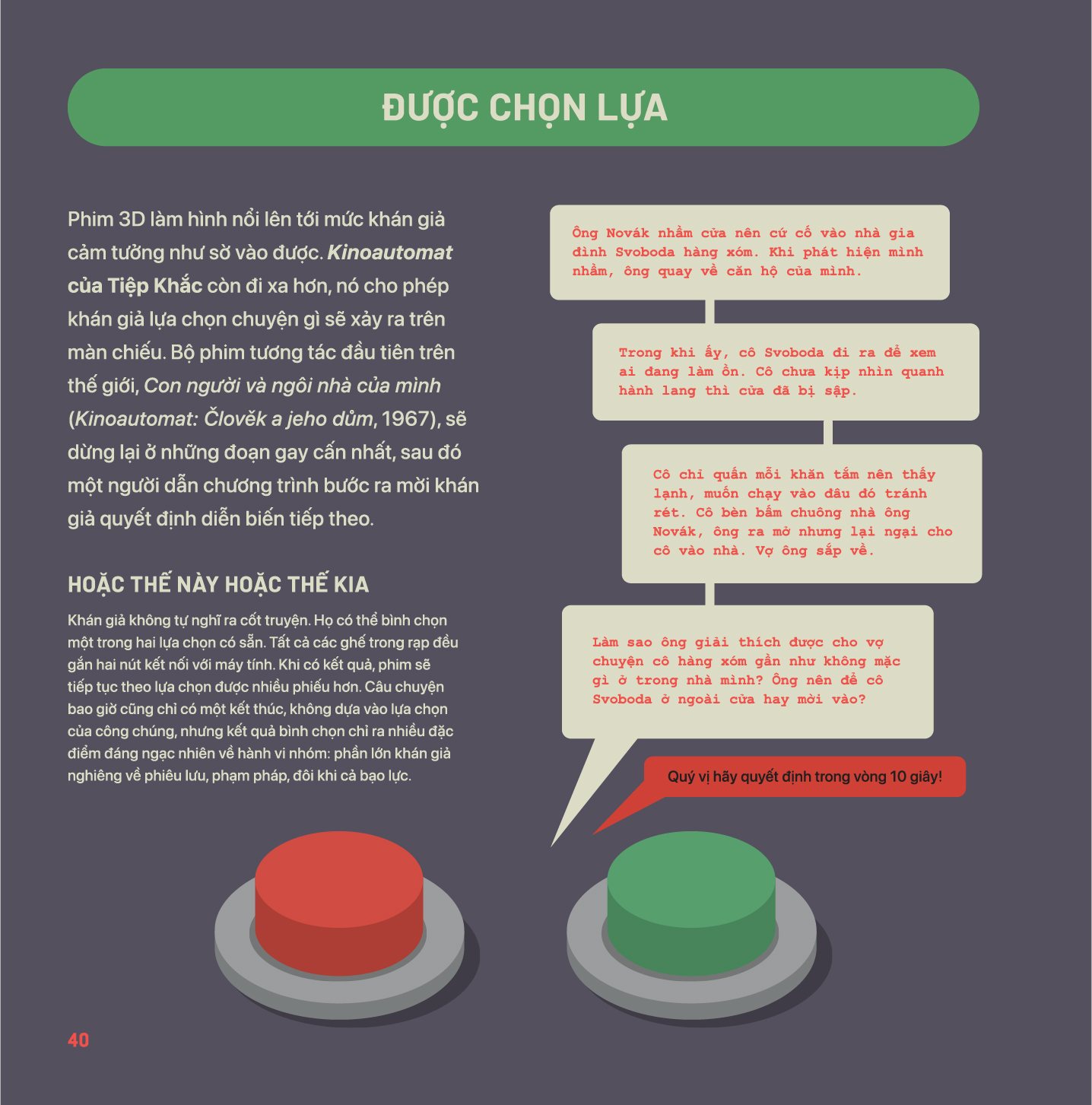 ĐƯỢC CHỌN LỰA

Phim 3D làm hình nổi lên tới mức khán giả cảm tưởng như sờ vào được. Kinoautomat của Tiệp Khắc còn đi xa hơn, nó cho phép khán giả lựa chọn chuyện gì sẽ xảy ra trên màn chiếu. Bộ phim tương tác đầu tiên trên thế giới, Con người và ngôi nhà của mình (Kinoautomat: Člověk a jeho dům, 1967), sẽ dừng lại ở những đoạn gay cấn nhất, sau đó một người dẫn chương trình bước ra mời khán giả quyết định diễn biến tiếp theo.

HOẶC THẾ NÀY HOẶC THẾ KIA

Khán giả không tự nghĩ ra cốt truyện. Họ có thể bình chọn một trong hai lựa chọn có sẵn. Tất cả các ghế trong rạp đều gắn hai nút kết nối với máy tính. Khi có kết quả, phim sẽ tiếp tục theo lựa chọn được nhiều phiếu hơn. Câu chuyện bao giờ cũng chỉ có một kết thúc, không dựa vào lựa chọn của công chúng, nhưng kết quả bình chọn chỉ ra nhiều đặc điểm đáng ngạc nhiên về hành vi nhóm: phần lớn khán giả nghiêng về phiêu lưu, phạm pháp, đôi khi cả bạo lực.

Ông Novák nhầm cửa nên cứ cố vào nhà gia đình Svoboda hàng xóm. Khi phát hiện mình nhầm, ông quay về căn hộ của mình.

Trong khi ấy, cô Svoboda đi ra để xem ai đang làm ồn. Cô chưa kịp nhìn quanh hành lang thì cửa đã bị sập.

Cô chỉ quấn mỗi khăn tắm nên thấy lạnh, muốn chạy vào đâu đó tránh rét. Cô bèn bấm chuông nhà ông Novák, ông ra mở nhưng lại ngại cho cô vào nhà. Vợ ông sắp về.

Làm sao ông giải thích được cho vợ chuyện cô hàng xóm gần như không mặc gì ở trong nhà mình? Ông nên để cô Svoboda ở ngoài cửa hay mời vào?

Quý vị hãy quyết định trong vòng 10 giây!

40